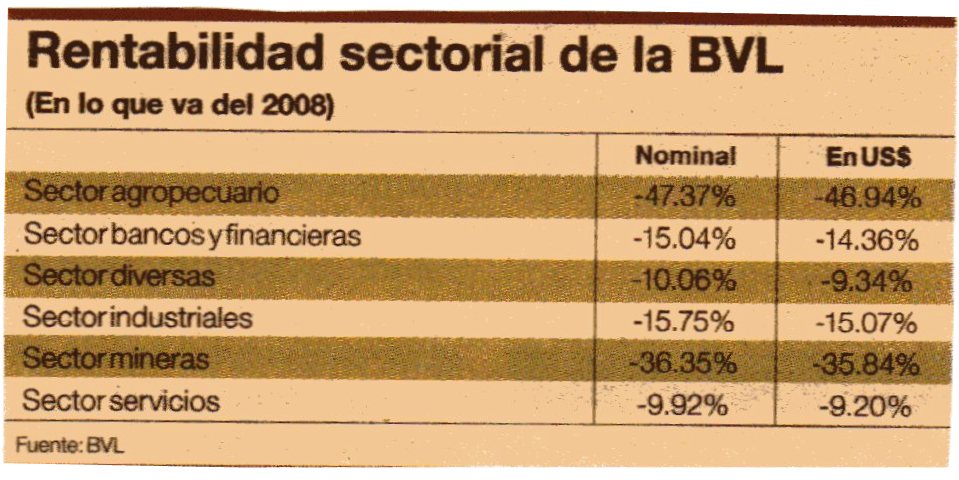 Rentabilidad sectorial de la BVL

(En lo que va del 2008)

| | Nominal | En US$ |
|---|---|---|
| Sector agropecuario | -47.37% | -46.94% |
| Sector bancos y financieras | -15.04% | -14.36% |
| Sector diversas | -10.06% | -9.34% |
| Sector industriales | -15.75% | -15.07% |
| Sector mineras | -36.35% | -35.84% |
| Sector servicios | -9.92% | -9.20% |

Fuente: BVL